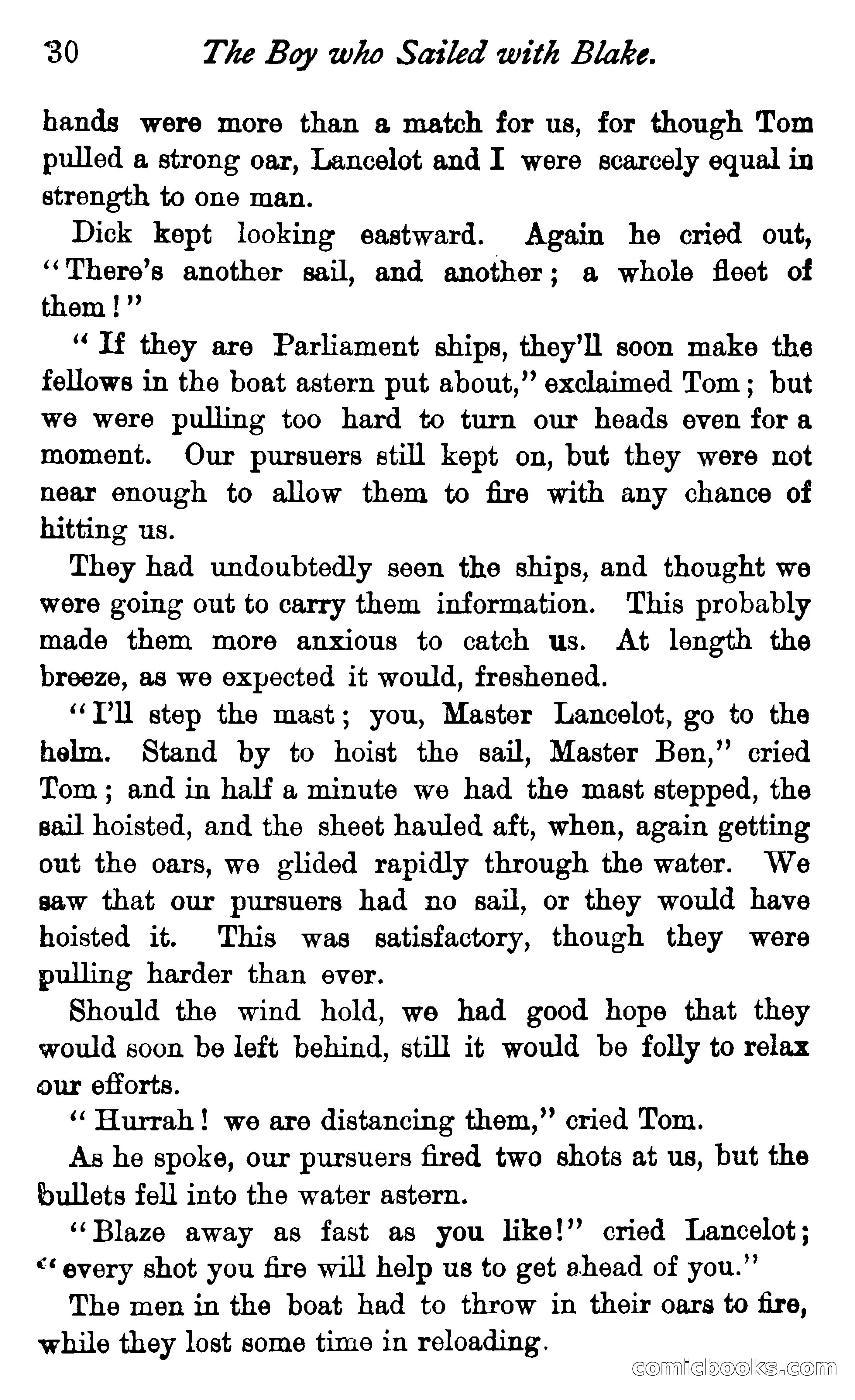 30 The Boy who Sailed with Blake.

hands were more than a match for us, for though Tom pulled a strong oar, Lancelot and I were scarcely equal in strength to one man.

Dick kept looking eastward. Again he cried out, "There's another sail, and another; a whole fleet of them!"

"If they are Parliament ships, they'll soon make the fellows in the boat astern put about," exclaimed Tom; but we were pulling too hard to turn our heads even for a moment. Our pursuers still kept on, but they were not near enough to allow them to fire with any chance of hitting us.

They had undoubtedly seen the ships, and thought we were going out to carry them information. This probably made them more anxious to catch us. At length the breeze, as we expected it would, freshened.

"I'll step the mast; you, Master Lancelot, go to the helm. Stand by to hoist the sail, Master Ben," cried Tom; and in half a minute we had the mast stepped, the sail hoisted, and the sheet hauled aft, when, again getting out the oars, we glided rapidly through the water. We saw that our pursuers had no sail, or they would have hoisted it. This was satisfactory, though they were pulling harder than ever.

Should the wind hold, we had good hope that they would soon be left behind, still it would be folly to relax our efforts.

"Hurrah! we are distancing them," cried Tom.

As he spoke, our pursuers fired two shots at us, but the bullets fell into the water astern.

"Blaze away as fast as you like!" cried Lancelot; "every shot you fire will help us to get ahead of you."

The men in the boat had to throw in their oars to fire, while they lost some time in reloading.

comicbooks.com